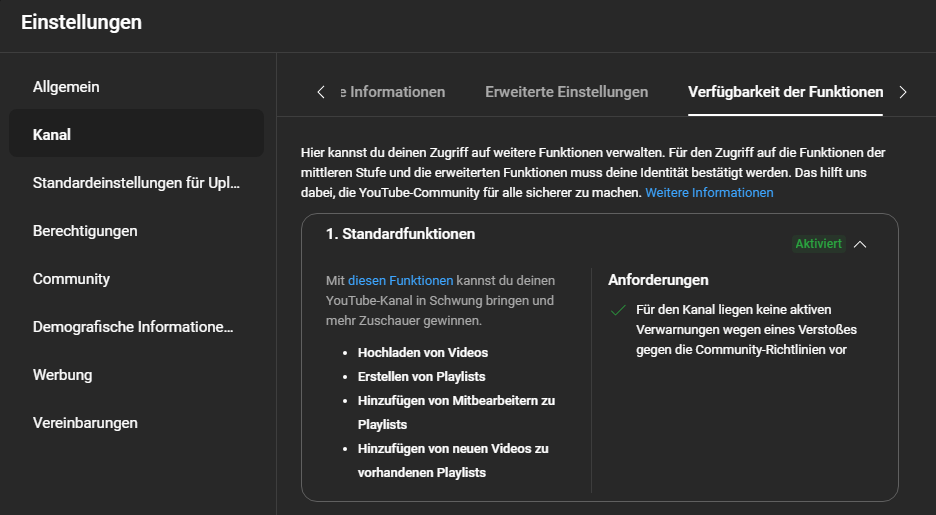 Einstellungen

Allgemein

Kanal

Standardeinstellungen für Upl…

Berechtigungen

Community

Demografische Informatione…

Werbung

Vereinbarungen

e Informationen Erweiterte Einstellungen Verfügbarkeit der Funktionen

Hier kannst du deinen Zugriff auf weitere Funktionen verwalten. Für den Zugriff auf die Funktionen der mittleren Stufe und die erweiterten Funktionen muss deine Identität bestätigt werden. Das hilft uns dabei, die YouTube-Community für alle sicherer zu machen. Weitere Informationen

1. Standardfunktionen

Aktiviert

Mit diesen Funktionen kannst du deinen YouTube-Kanal in Schwung bringen und mehr Zuschauer gewinnen.

- Hochladen von Videos
- Erstellen von Playlists
- Hinzufügen von Mitbearbeitern zu Playlists
- Hinzufügen von neuen Videos zu vorhandenen Playlists

Anforderungen

Für den Kanal liegen keine aktiven Verwarnungen wegen eines Verstoßes gegen die Community-Richtlinien vor